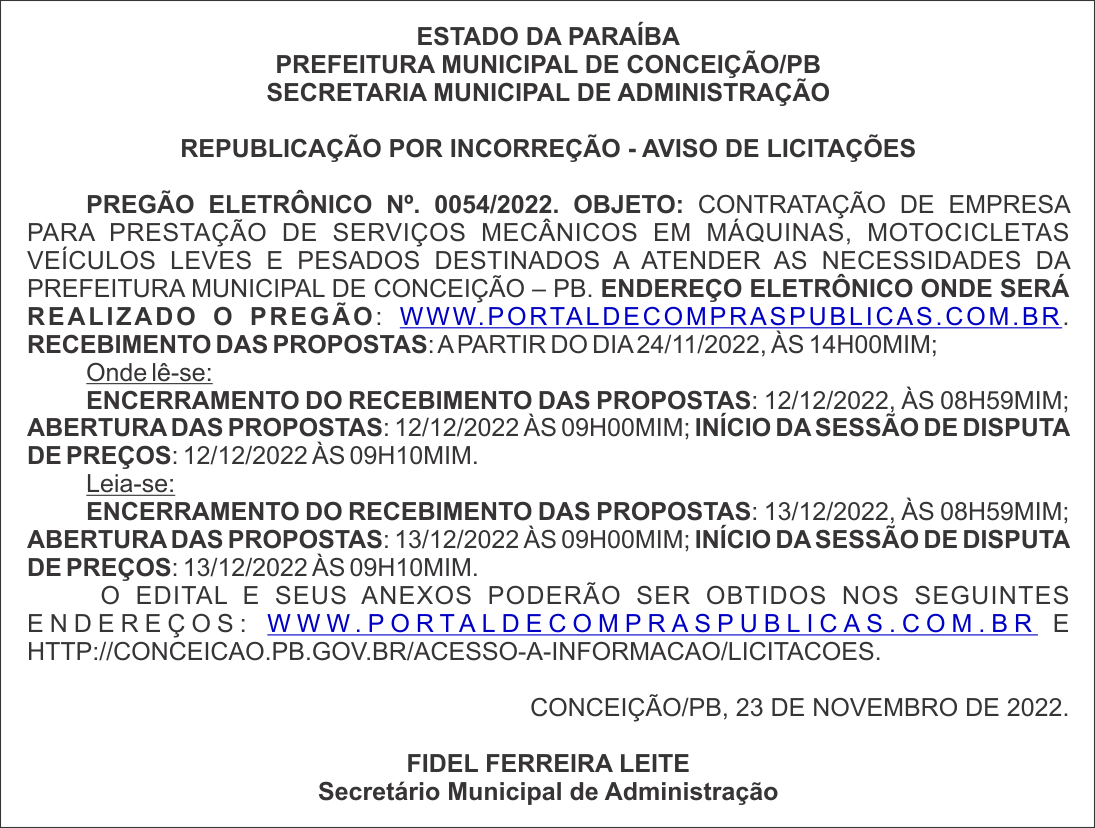 ESTADO DA PARAÍBA
PREFEITURA MUNICIPAL DE CONCEIÇÃO/PB
SECRETARIA MUNICIPAL DE ADMINISTRAÇÃO

REPUBLICAÇÃO POR INCORREÇÃO - AVISO DE LICITAÇÕES

PREGÃO ELETRÔNICO Nº. 0054/2022. OBJETO: CONTRATAÇÃO DE EMPRESA PARA PRESTAÇÃO DE SERVIÇOS MECÂNICOS EM MÁQUINAS, MOTOCICLETAS VEÍCULOS LEVES E PESADOS DESTINADOS A ATENDER AS NECESSIDADES DA PREFEITURA MUNICIPAL DE CONCEIÇÃO – PB. ENDEREÇO ELETRÔNICO ONDE SERÁ REALIZADO O PREGÃO: WWW.PORTALDECOMPRASPUBLICAS.COM.BR. RECEBIMENTO DAS PROPOSTAS: A PARTIR DO DIA 24/11/2022, ÀS 14H00MIM;
Onde lê-se:
ENCERRAMENTO DO RECEBIMENTO DAS PROPOSTAS: 12/12/2022, ÀS 08H59MIM; ABERTURA DAS PROPOSTAS: 12/12/2022 ÀS 09H00MIM; INÍCIO DA SESSÃO DE DISPUTA DE PREÇOS: 12/12/2022 ÀS 09H10MIM.
Leia-se:
ENCERRAMENTO DO RECEBIMENTO DAS PROPOSTAS: 13/12/2022, ÀS 08H59MIM; ABERTURA DAS PROPOSTAS: 13/12/2022 ÀS 09H00MIM; INÍCIO DA SESSÃO DE DISPUTA DE PREÇOS: 13/12/2022 ÀS 09H10MIM.
O EDITAL E SEUS ANEXOS PODERÃO SER OBTIDOS NOS SEGUINTES ENDEREÇOS: WWW.PORTALDECOMPRASPUBLICAS.COM.BR E HTTP://CONCEICAO.PB.GOV.BR/ACESSO-A-INFORMACAO/LICITACOES.

CONCEIÇÃO/PB, 23 DE NOVEMBRO DE 2022.

FIDEL FERREIRA LEITE
Secretário Municipal de Administração